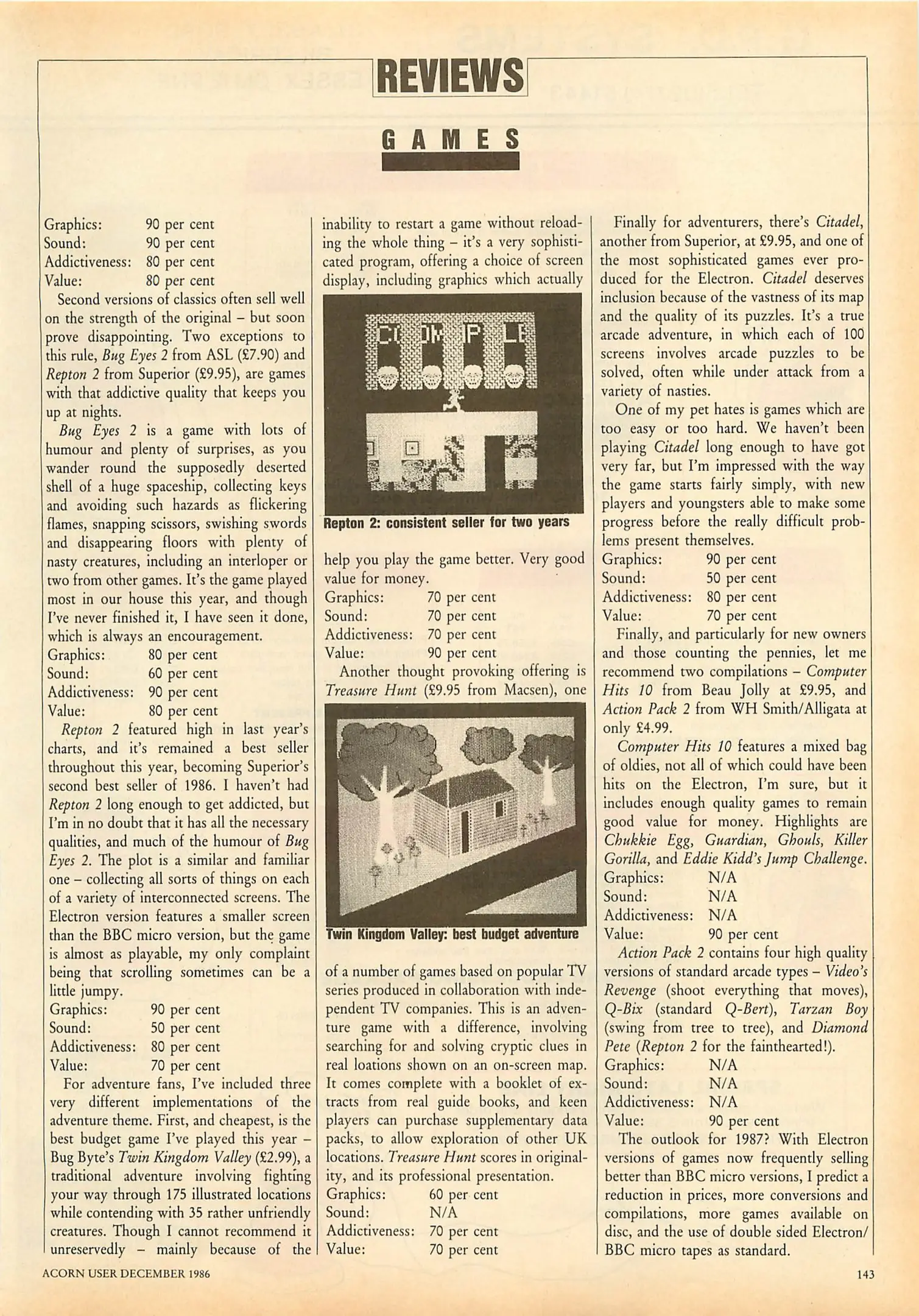 REVIEWS

GAMES

Graphics: 90 per cent
Sound: 90 per cent
Addictiveness: 80 per cent
Value: 80 per cent

Second versions of classics often sell well on the strength of the original – but soon prove disappointing. Two exceptions to this rule, Bug Eyes 2 from ASL (£7.90) and Repton 2 from Superior (£9.95), are games with that addictive quality that keeps you up at nights.

Bug Eyes 2 is a game with lots of humour and plenty of surprises, as you wander round the supposedly deserted shell of a huge spaceship, collecting keys and avoiding such hazards as flickering flames, snapping scissors, swishing swords and disappearing floors with plenty of nasty creatures, including an interloper or two from other games. It's the game played most in our house this year, and though I've never finished it, I have seen it done, which is always an encouragement.

Graphics: 80 per cent
Sound: 60 per cent
Addictiveness: 90 per cent
Value: 80 per cent

Repton 2 featured high in last year's charts, and it's remained a best seller throughout this year, becoming Superior's second best seller of 1986. I haven't had Repton 2 long enough to get addicted, but I'm in no doubt that it has all the necessary qualities, and much of the humour of Bug Eyes 2. The plot is a similar and familiar one – collecting all sorts of things on each of a variety of interconnected screens. The Electron version features a smaller screen than the BBC micro version, but the game is almost as playable, my only complaint being that scrolling sometimes can be a little jumpy.

Graphics: 90 per cent
Sound: 50 per cent
Addictiveness: 80 per cent
Value: 70 per cent

For adventure fans, I've included three very different implementations of the adventure theme. First, and cheapest, is the best budget game I've played this year – Bug Byte's Twin Kingdom Valley (£2.99), a traditional adventure involving fighting your way through 175 illustrated locations while contending with 35 rather unfriendly creatures. Though I cannot recommend it unreservedly – mainly because of the inability to restart a game without reloading the whole thing – it's a very sophisticated program, offering a choice of screen display, including graphics which actually

Repton 2: consistent seller for two years

help you play the game better. Very good value for money.

Graphics: 70 per cent
Sound: 70 per cent
Addictiveness: 70 per cent
Value: 90 per cent

Another thought provoking offering is Treasure Hunt (£9.95 from Macsen), one

Twin Kingdom Valley: best budget adventure

of a number of games based on popular TV series produced in collaboration with independent TV companies. This is an adventure game with a difference, involving searching for and solving cryptic clues in real loations shown on an on-screen map. It comes complete with a booklet of extracts from real guide books, and keen players can purchase supplementary data packs, to allow exploration of other UK locations. Treasure Hunt scores in originality, and its professional presentation.

Graphics: 60 per cent
Sound: N/A
Addictiveness: 70 per cent
Value: 70 per cent

Finally for adventurers, there's Citadel, another from Superior, at £9.95, and one of the most sophisticated games ever produced for the Electron. Citadel deserves inclusion because of the vastness of its map and the quality of its puzzles. It's a true arcade adventure, in which each of 100 screens involves arcade puzzles to be solved, often while under attack from a variety of nasties.

One of my pet hates is games which are too easy or too hard. We haven't been playing Citadel long enough to have got very far, but I'm impressed with the way the game starts fairly simply, with new players and youngsters able to make some progress before the really difficult problems present themselves.

Graphics: 90 per cent
Sound: 50 per cent
Addictiveness: 80 per cent
Value: 70 per cent

Finally, and particularly for new owners and those counting the pennies, let me recommend two compilations – Computer Hits 10 from Beau Jolly at £9.95, and Action Pack 2 from WH Smith/Alligata at only £4.99.

Computer Hits 10 features a mixed bag of oldies, not all of which could have been hits on the Electron, I'm sure, but it includes enough quality games to remain good value for money. Highlights are Chukkie Egg, Guardian, Ghouls, Killer Gorilla, and Eddie Kidd's Jump Challenge.

Graphics: N/A
Sound: N/A
Addictiveness: N/A
Value: 90 per cent

Action Pack 2 contains four high quality versions of standard arcade types – Video's Revenge (shoot everything that moves), Q-Bix (standard Q-Bert), Tarzan Boy (swing from tree to tree), and Diamond Pete (Repton 2 for the fainthearted!).

Graphics: N/A
Sound: N/A
Addictiveness: N/A
Value: 90 per cent

The outlook for 1987? With Electron versions of games now frequently selling better than BBC micro versions, I predict a reduction in prices, more conversions and compilations, more games available on disc, and the use of double sided Electron/BBC micro tapes as standard.

ACORN USER DECEMBER 1986

143